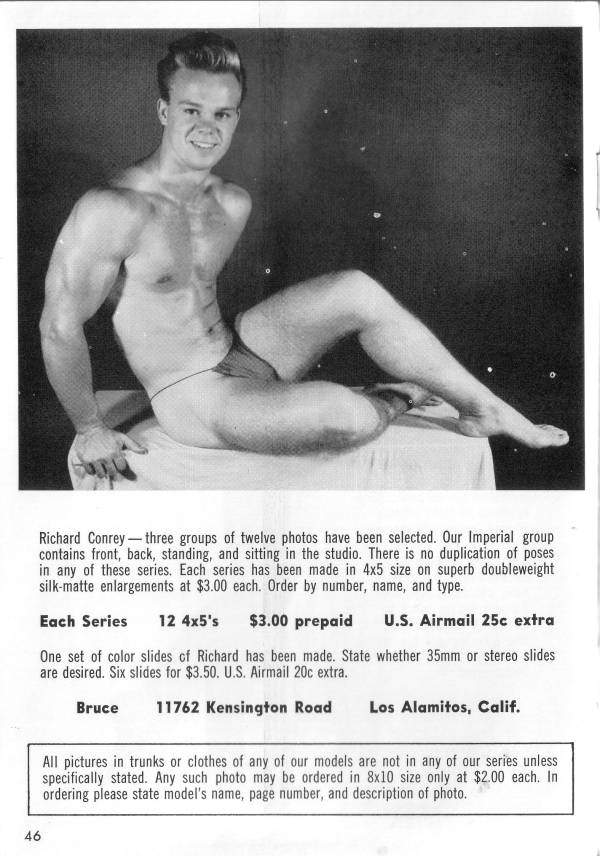 Richard Conrey — three groups of twelve photos have been selected. Our Imperial group contains front, back, standing, and sitting in the studio. There is no duplication of poses in any of these series. Each series has been made in 4x5 size on superb doubleweight silk-matte enlargements at $3.00 each. Order by number, name, and type.

Each Series 12 4x5's $3.00 prepaid U.S. Airmail 25c extra

One set of color slides of Richard has been made. State whether 35mm or stereo slides are desired. Six slides for $3.50. U.S. Airmail 20c extra.

Bruce 11762 Kensington Road Los Alamitos, Calif.

All pictures in trunks or clothes of any of our models are not in any of our series unless specifically stated. Any such photo may be ordered in 8x10 size only at $2.00 each. In ordering please state model's name, page number, and description of photo.

46